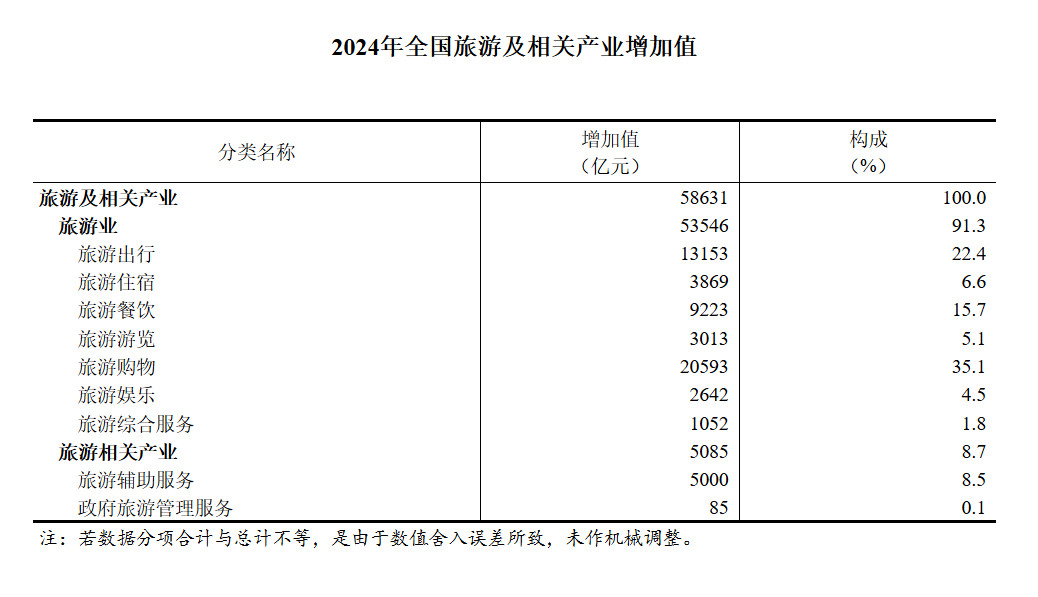 2024年全国旅游及相关产业增加值

| 分类名称 | 增加值（亿元） | 构成（%） |
|---|---|---|
| 旅游及相关产业 | 58631 | 100.0 |
| 旅游业 | 53546 | 91.3 |
| 旅游出行 | 13153 | 22.4 |
| 旅游住宿 | 3869 | 6.6 |
| 旅游餐饮 | 9223 | 15.7 |
| 旅游游览 | 3013 | 5.1 |
| 旅游购物 | 20593 | 35.1 |
| 旅游娱乐 | 2642 | 4.5 |
| 旅游综合服务 | 1052 | 1.8 |
| 旅游相关产业 | 5085 | 8.7 |
| 旅游辅助服务 | 5000 | 8.5 |
| 政府旅游管理服务 | 85 | 0.1 |

注：若数据分项合计与总计不等，是由于数值舍入误差所致，未作机械调整。